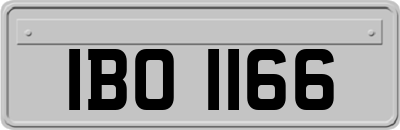 IBO 1166